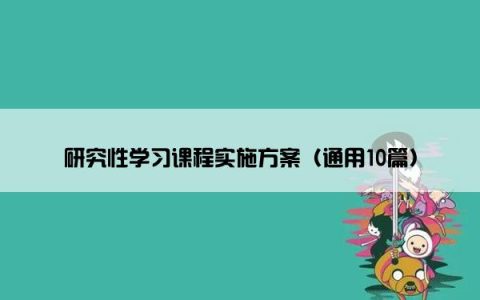 研究性学习课程实施方案（通用10篇）